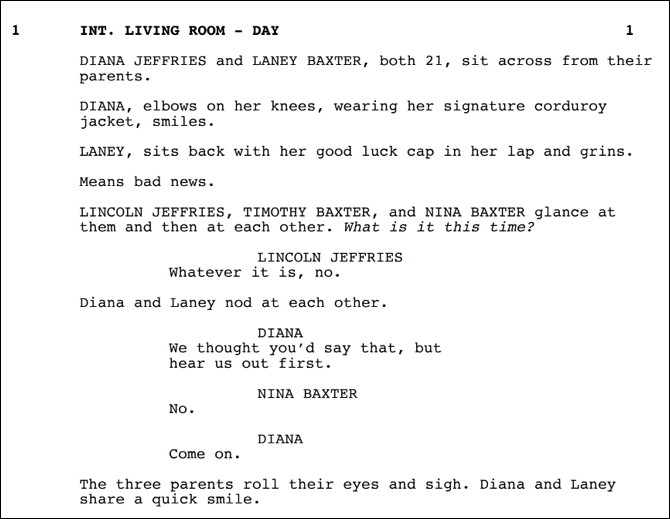 1 INT. LIVING ROOM - DAY 1

DIANA JEFFRIES and LANEY BAXTER, both 21, sit across from their parents.

DIANA, elbows on her knees, wearing her signature corduroy jacket, smiles.

LANEY, sits back with her good luck cap in her lap and grins.

Means bad news.

LINCOLN JEFFRIES, TIMOTHY BAXTER, and NINA BAXTER glance at them and then at each other. What is it this time?

LINCOLN JEFFRIES
Whatever it is, no.

Diana and Laney nod at each other.

DIANA
We thought you'd say that, but hear us out first.

NINA BAXTER
No.

DIANA
Come on.

The three parents roll their eyes and sigh. Diana and Laney share a quick smile.